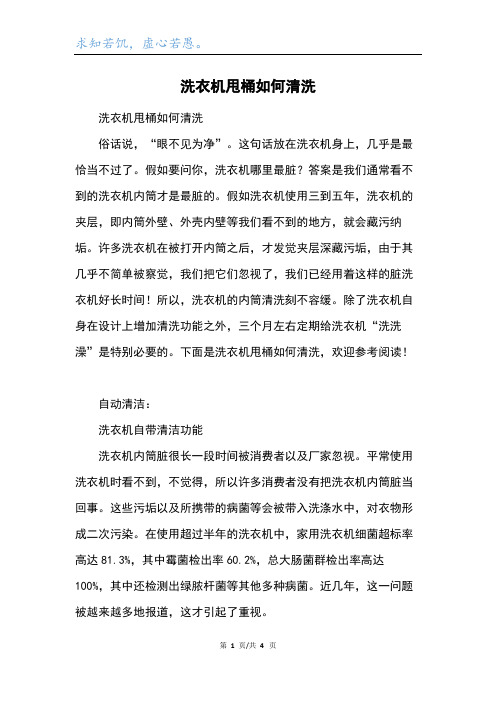 求知若饥，虚心若愚。

洗衣机甩桶如何清洗

洗衣机甩桶如何清洗

俗话说，“眼不见为净”。这句话放在洗衣机身上，几乎是最恰当不过了。假如要问你，洗衣机哪里最脏？答案是我们通常看不到的洗衣机内筒才是最脏的。假如洗衣机使用三到五年，洗衣机的夹层，即内筒外壁、外壳内壁等我们看不到的地方，就会藏污纳垢。许多洗衣机在被打开内筒之后，才发觉夹层深藏污垢，由于其几乎不简单被察觉，我们把它们忽视了，我们已经用着这样的脏洗衣机好长时间！所以，洗衣机的内筒清洗刻不容缓。除了洗衣机自身在设计上增加清洗功能之外，三个月左右定期给洗衣机“洗洗澡”是特别必要的。下面是洗衣机甩桶如何清洗，欢迎参考阅读！

自动清洁：

洗衣机自带清洁功能

洗衣机内筒脏很长一段时间被消费者以及厂家忽视。平常使用洗衣机时看不到，不觉得，所以许多消费者没有把洗衣机内筒脏当回事。这些污垢以及所携带的病菌等会被带入洗涤水中，对衣物形成二次污染。在使用超过半年的洗衣机中，家用洗衣机细菌超标率高达 81.3%，其中霉菌检出率 60.2%，总大肠菌群检出率高达 100%，其中还检测出绿脓杆菌等其他多种病菌。近几年，这一问题被越来越多地报道，这才引起了重视。

第 1 页/共 4 页